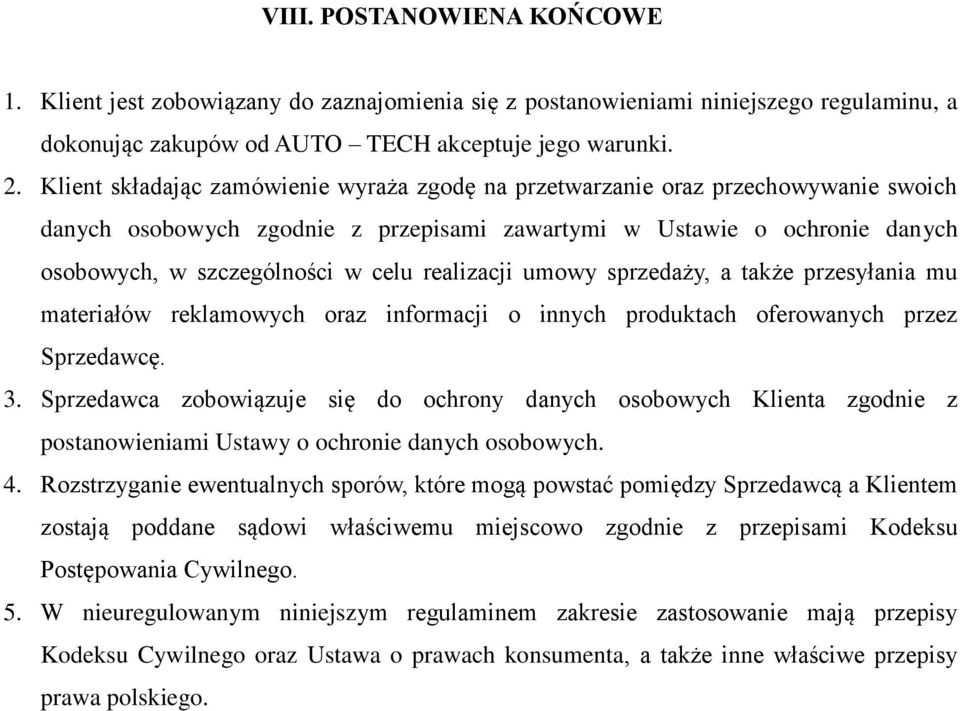 VIII. POSTANOWIENA KOŃCOWE

1. Klient jest zobowiązany do zaznajomienia się z postanowieniami niniejszego regulaminu, a dokonując zakupów od AUTO – TECH akceptuje jego warunki.

2. Klient składając zamówienie wyraża zgodę na przetwarzanie oraz przechowywanie swoich danych osobowych zgodnie z przepisami zawartymi w Ustawie o ochronie danych osobowych, w szczególności w celu realizacji umowy sprzedaży, a także przesyłania mu materiałów reklamowych oraz informacji o innych produktach oferowanych przez Sprzedawcę.

3. Sprzedawca zobowiązuje się do ochrony danych osobowych Klienta zgodnie z postanowieniami Ustawy o ochronie danych osobowych.

4. Rozstrzyganie ewentualnych sporów, które mogą powstać pomiędzy Sprzedawcą a Klientem zostają poddane sądowi właściwemu miejscowo zgodnie z przepisami Kodeksu Postępowania Cywilnego.

5. W nieuregulowanym niniejszym regulaminem zakresie zastosowanie mają przepisy Kodeksu Cywilnego oraz Ustawa o prawach konsumenta, a także inne właściwe przepisy prawa polskiego.